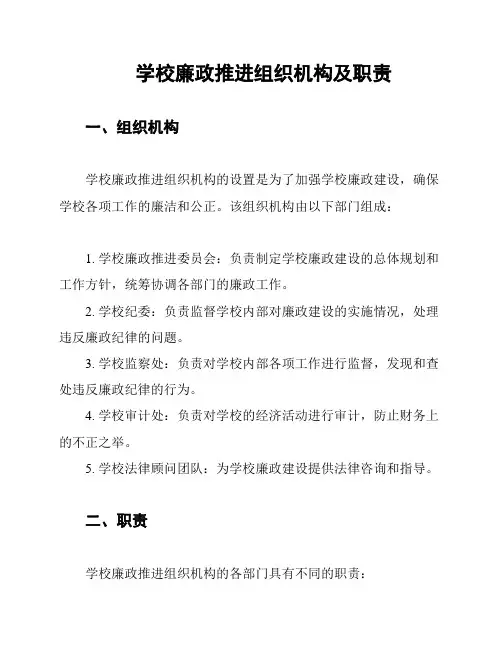 学校廉政推进组织机构及职责

一、组织机构

学校廉政推进组织机构的设置是为了加强学校廉政建设，确保学校各项工作的廉洁和公正。该组织机构由以下部门组成：

1. 学校廉政推进委员会：负责制定学校廉政建设的总体规划和工作方针，统筹协调各部门的廉政工作。

2. 学校纪委：负责监督学校内部对廉政建设的实施情况，处理违反廉政纪律的问题。

3. 学校监察处：负责对学校内部各项工作进行监督，发现和查处违反廉政纪律的行为。

4. 学校审计处：负责对学校的经济活动进行审计，防止财务上的不正之举。

5. 学校法律顾问团队：为学校廉政建设提供法律咨询和指导。

二、职责

学校廉政推进组织机构的各部门具有不同的职责：